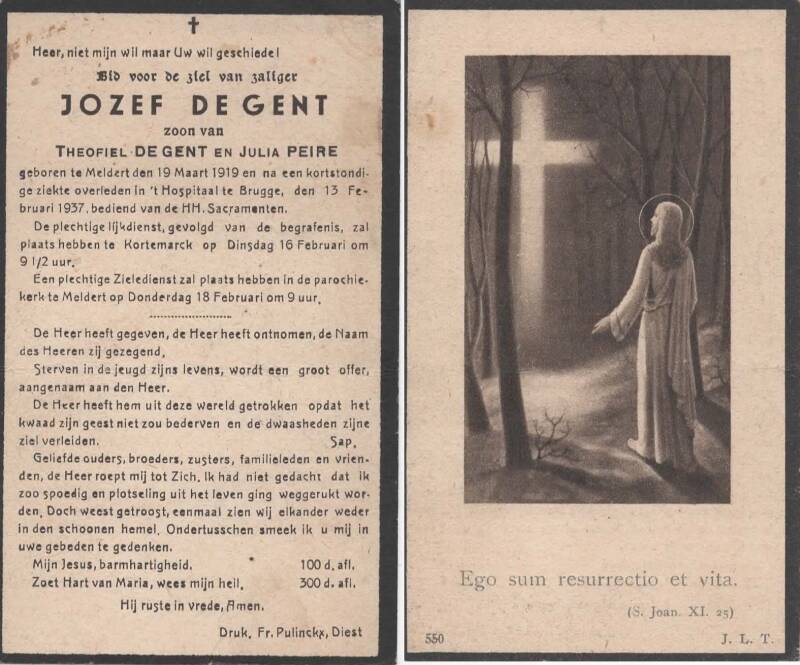 †

Heer, niet mijn wil maar Uw wil geschiede!

Bid voor de ziel van zaliger

JOZEF DE GENT

zoon van

THEOFIEL DE GENT EN JULIA PEIRE

geboren te Meldert den 19 Maart 1919 en na een kortstondige ziekte overleden in 't Hospitaal te Brugge, den 13 Februari 1937, bediend van de HH. Sacramenten.

De plechtige lijkdienst, gevolgd van de begrafenis, zal plaats hebben te Kortemarck op Dinsdag 16 Februari om 9 1/2 uur.

Een plechtige Zieledienst zal plaats hebben in de parochiekerk te Meldert op Donderdag 18 Februari om 9 uur.

De Heer heeft gegeven, de Heer heeft ontnomen, de Naam des Heeren zij gezegend.

Sterven in de jeugd zijns levens, wordt een groot offer, aangenaam aan den Heer.

De Heer heeft hem uit deze wereld getrokken opdat het kwaad zijn geest niet zou bederven en de dwaasheden zijne ziel verleiden. Sap.

Geliefde ouders, broeders, zusters, familieleden en vrienden, de Heer roept mij tot Zich. Ik had niet gedacht dat ik zoo spoedig en plotseling uit het leven ging weggerukt worden. Doch weest getroost, eenmaal zien wij elkander weder in den schoonen hemel. Ondertusschen smeek ik u mij in uwe gebeden te gedenken.

Mijn Jesus, barmhartigheid. 100 d. afl.
Zoet Hart van Maria, wees mijn heil. 300 d. afl.

Hij ruste in vrede, Amen.

Druk. Fr. Pulinckx, Diest

Ego sum resurrectio et vita.

(S. Joan. XI. 25)

550 J. L. T.